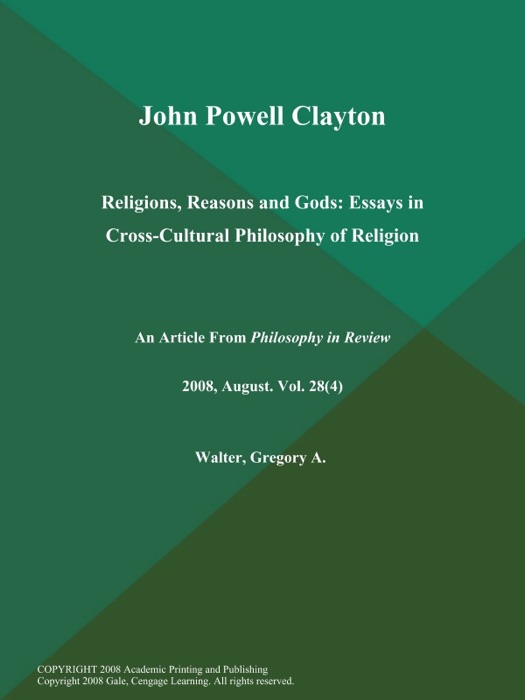 John Powell Clayton

Religions, Reasons and Gods: Essays in Cross-Cultural Philosophy of Religion

An Article From Philosophy in Review

2008, August. Vol. 28(4)

Walter, Gregory A.

COPYRIGHT 2008 Academic Printing and Publishing
Copyright 2008 Gale, Cengage Learning. All rights reserved.